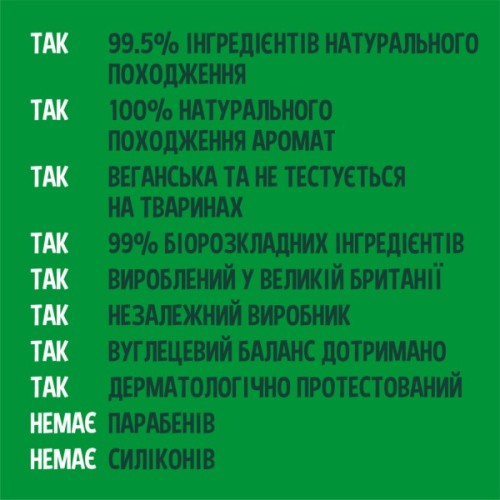 ТАК 99.5% ІНГРЕДІЄНТІВ НАТУРАЛЬНОГО ПОХОДЖЕННЯ
ТАК 100% НАТУРАЛЬНОГО ПОХОДЖЕННЯ АРОМАТ
ТАК ВЕГАНСЬКА ТА НЕ ТЕСТУЄТЬСЯ НА ТВАРИНАХ
ТАК 99% БІОРОЗКЛАДНИХ ІНГРЕДІЄНТІВ
ТАК ВИРОБЛЕНИЙ У ВЕЛИКІЙ БРИТАНІЇ
ТАК НЕЗАЛЕЖНИЙ ВИРОБНИК
ТАК ВУГЛЕЦЕВИЙ БАЛАНС ДОТРИМАНО
ТАК ДЕРМАТОЛОГІЧНО ПРОТЕСТОВАНИЙ
НЕМАЄ ПАРАБЕНІВ
НЕМАЄ СИЛІКОНІВ